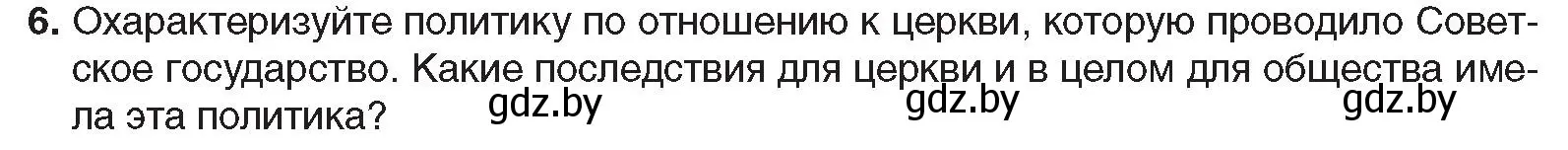 6. Охарактеризуйте политику по отношению к церкви, которую проводило Советское государство. Какие последствия для церкви и в целом для общества имела эта политика?

gdz.by gdz.by gdz.by